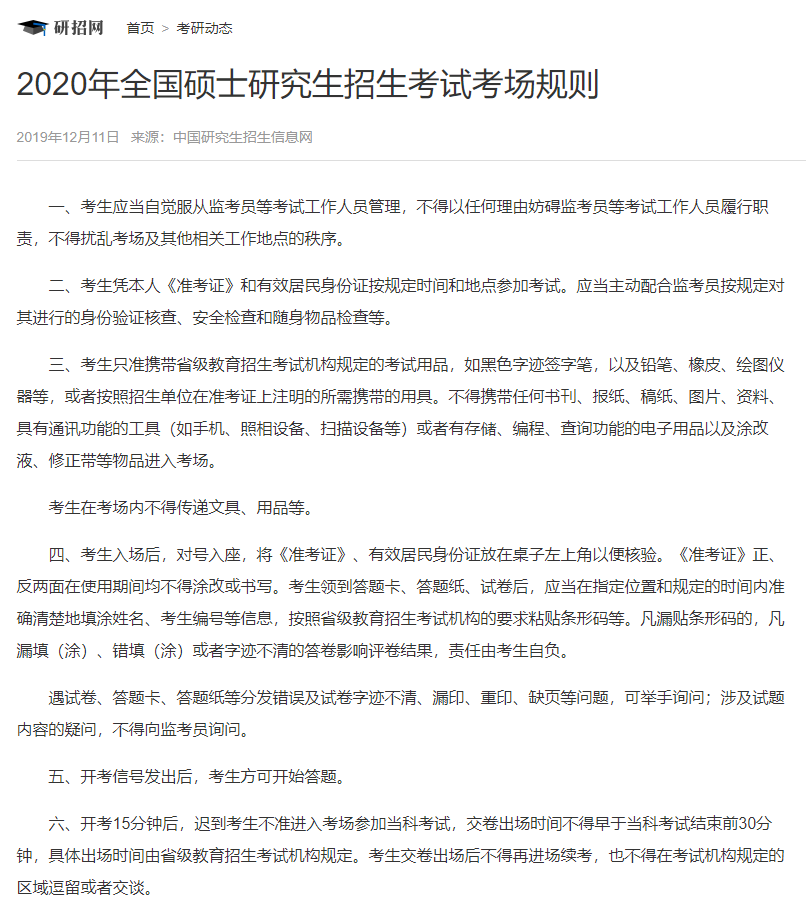 研招网 首页 > 考研动态

2020年全国硕士研究生招生考试考场规则

2019年12月11日 来源：中国研究生招生信息网

一、考生应当自觉服从监考员等考试工作人员管理，不得以任何理由妨碍监考员等考试工作人员履行职责，不得扰乱考场及其他相关工作地点的秩序。

二、考生凭本人《准考证》和有效居民身份证按规定时间和地点参加考试。应当主动配合监考员按规定对其进行的身份验证核查、安全检查和随身物品检查等。

三、考生只准携带省级教育招生考试机构规定的考试用品，如黑色字迹签字笔，以及铅笔、橡皮、绘图仪器等，或者按照招生单位在准考证上注明的所需携带的用具。不得携带任何书刊、报纸、稿纸、图片、资料、具有通讯功能的工具（如手机、照相设备、扫描设备等）或者有存储、编程、查询功能的电子用品以及涂改液、修正带等物品进入考场。

考生在考场内不得传递文具、用品等。

四、考生入场后，对号入座，将《准考证》、有效居民身份证放在桌子左上角以便核验。《准考证》正、反两面在使用期间均不得涂改或书写。考生领到答题卡、答题纸、试卷后，应当在指定位置和规定的时间内准确清楚地填涂姓名、考生编号等信息，按照省级教育招生考试机构的要求粘贴条形码等。凡漏贴条形码的，凡漏填（涂）、错填（涂）或者字迹不清的答卷影响评卷结果，责任由考生自负。

遇试卷、答题卡、答题纸等分发错误及试卷字迹不清、漏印、重印、缺页等问题，可举手询问；涉及试题内容的疑问，不得向监考员询问。

五、开考信号发出后，考生方可开始答题。

六、开考15分钟后，迟到考生不准进入考场参加当科考试，交卷出场时间不得早于当科考试结束前30分钟，具体出场时间由省级教育招生考试机构规定。考生交卷出场后不得再进场续考，也不得在考试机构规定的区域逗留或者交谈。